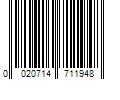 0 020714 711948